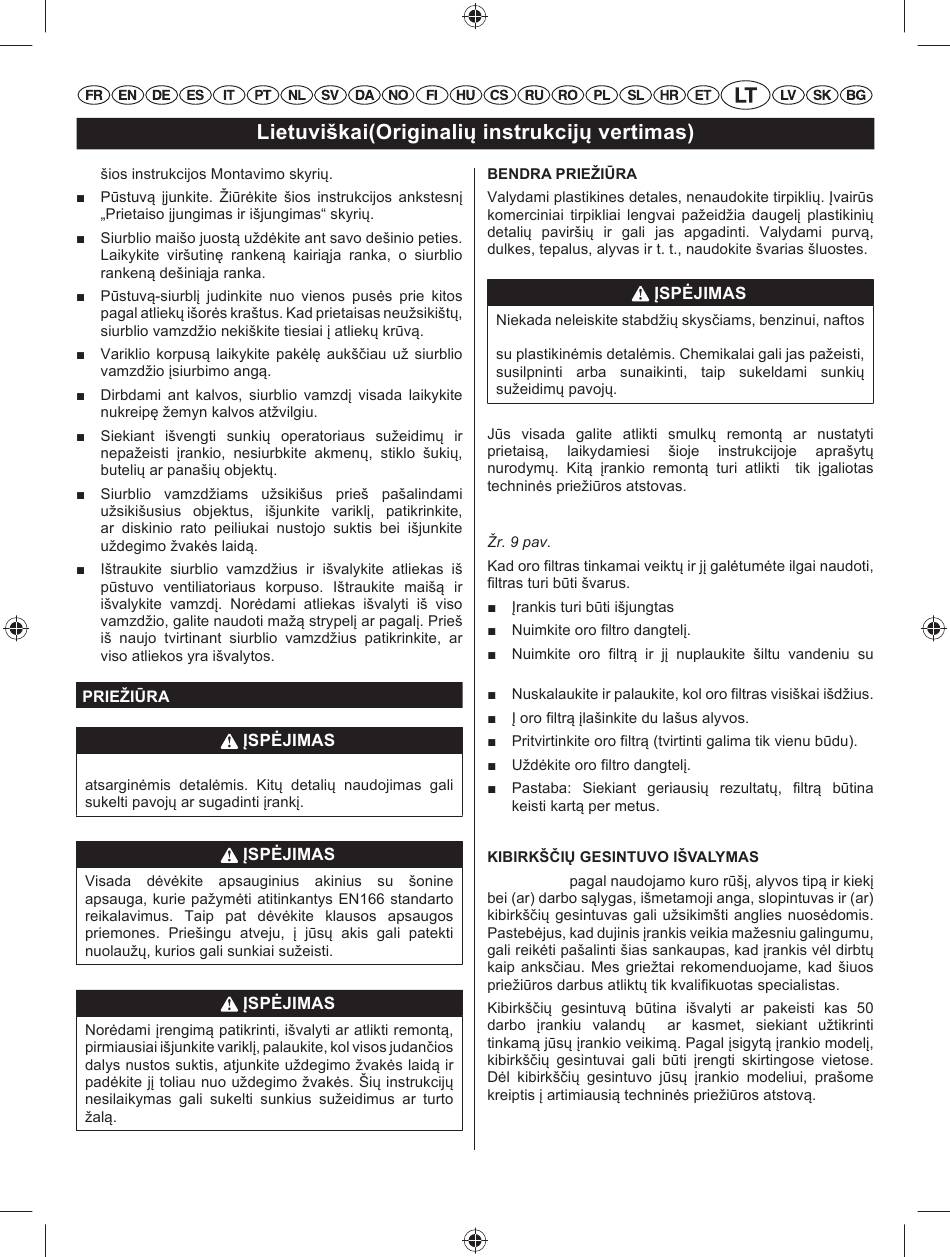 FR EN DE ES IT PT NL SV DA NO FI HU CS RU RO PL SL HR ET LT LV SK BG

Lietuviškai(Originalių instrukcijų vertimas)

šios instrukcijos Montavimo skyrių.

■ Pūstuvą įjunkite. Žiūrėkite šios instrukcijos ankstesnį „Prietaiso įjungimas ir išjungimas“ skyrių.

■ Siurblio maišo juostą uždėkite ant savo dešinio peties. Laikykite viršutinę rankeną kairiąja ranka, o siurblio rankeną dešiniąja ranka.

■ Pūstuvą-siurblį judinkite nuo vienos pusės prie kitos pagal atliekų išorės kraštus. Kad prietaisas neužsikištų, siurblio vamzdžio nekiškite tiesiai į atliekų krūvą.

■ Variklio korpusą laikykite pakėlę aukščiau už siurblio vamzdžio įsiurbimo angą.

■ Dirbdami ant kalvos, siurblio vamzdį visada laikykite nukreipę žemyn kalvos atžvilgiu.

■ Siekiant išvengti sunkių operatoriaus sužeidimų ir nepažeisti įrankio, nesiurbkite akmenų, stiklo šukių, butelių ar panašių objektų.

■ Siurblio vamzdžiams užsikišus prieš pašalindami užsikišusius objektus, išjunkite variklį, patikrinkite, ar diskinio rato peiliukai nustojo suktis bei išjunkite uždegimo žvakės laidą.

■ Ištraukite siurblio vamzdžius ir išvalykite atliekas iš pūstuvo ventiliatoriaus korpuso. Ištraukite maišą ir išvalykite vamzdį. Norėdami atliekas išvalyti iš viso vamzdžio, galite naudoti mažą strypelį ar pagalį. Prieš iš naujo tvirtinant siurblio vamzdžius patikrinkite, ar viso atliekos yra išvalytos.

PRIEŽIŪRA

ĮSPĖJIMAS

atsarginėmis detalėmis. Kitų detalių naudojimas gali sukelti pavojų ar sugadinti įrankį.

ĮSPĖJIMAS

Visada dėvėkite apsauginius akinius su šonine apsauga, kurie pažymėti atitinkantys EN166 standarto reikalavimus. Taip pat dėvėkite klausos apsaugos priemones. Priešingu atveju, į jūsų akis gali patekti nuolaužų, kurios gali sunkiai sužeisti.

ĮSPĖJIMAS

Norėdami įrengimą patikrinti, išvalyti ar atlikti remontą, pirmiausiai išjunkite variklį, palaukite, kol visos judančios dalys nustos suktis, atjunkite uždegimo žvakės laidą ir padėkite jį toliau nuo uždegimo žvakės. Šių instrukcijų nesilaikymas gali sukelti sunkius sužeidimus ar turto žalą.

BENDRA PRIEŽIŪRA

Valydami plastikines detales, nenaudokite tirpiklių. Įvairūs komerciniai tirpikliai lengvai pažeidžia daugelį plastikinių detalių paviršių ir gali jas apgadinti. Valydami purvą, dulkes, tepalus, alyvas ir t. t., naudokite švarias šluostes.

ĮSPĖJIMAS

Niekada neleiskite stabdžių skysčiams, benzinui, naftos

su plastikinėmis detalėmis. Chemikalai gali jas pažeisti, susilpninti arba sunaikinti, taip sukeldami sunkių sužeidimų pavojų.

Jūs visada galite atlikti smulkų remontą ar nustatyti prietaisą, laikydamiesi šioje instrukcijoje aprašytų nurodymų. Kitą įrankio remontą turi atlikti tik įgaliotas techninės priežiūros atstovas.

Žr. 9 pav.

Kad oro filtras tinkamai veiktų ir jį galėtumėte ilgai naudoti, filtras turi būti švarus.

■ Įrankis turi būti išjungtas

■ Nuimkite oro filtro dangtelį.

■ Nuimkite oro filtrą ir jį nuplaukite šiltu vandeniu su

■ Nuskalaukite ir palaukite, kol oro filtras visiškai išdžius.

■ Į oro filtrą įlašinkite du lašus alyvos.

■ Pritvirtinkite oro filtrą (tvirtinti galima tik vienu būdu).

■ Uždėkite oro filtro dangtelį.

■ Pastaba: Siekiant geriausių rezultatų, filtrą būtina keisti kartą per metus.

KIBIRKŠČIŲ GESINTUVO IŠVALYMAS

pagal naudojamo kuro rūšį, alyvos tipą ir kiekį bei (ar) darbo sąlygas, išmetamoji anga, slopintuvas ir (ar) kibirkščių gesintuvas gali užsikimšti anglies nuosėdomis. Pastebėjus, kad dujinis įrankis veikia mažesniu galingumu, gali reikėti pašalinti šias sankaupas, kad įrankis vėl dirbtų kaip anksčiau. Mes griežtai rekomenduojame, kad šiuos priežiūros darbus atliktų tik kvalifikuotas specialistas.

Kibirkščių gesintuvą būtina išvalyti ar pakeisti kas 50 darbo įrankiu valandų ar kasmet, siekiant užtikrinti tinkamą jūsų įrankio veikimą. Pagal įsigytą įrankio modelį, kibirkščių gesintuvai gali būti įrengti skirtingose vietose. Dėl kibirkščių gesintuvo jūsų įrankio modeliui, prašome kreiptis į artimiausią techninės priežiūros atstovą.